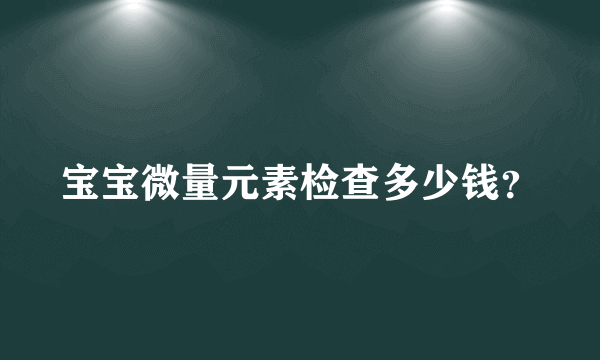 宝宝微量元素检查多少钱?